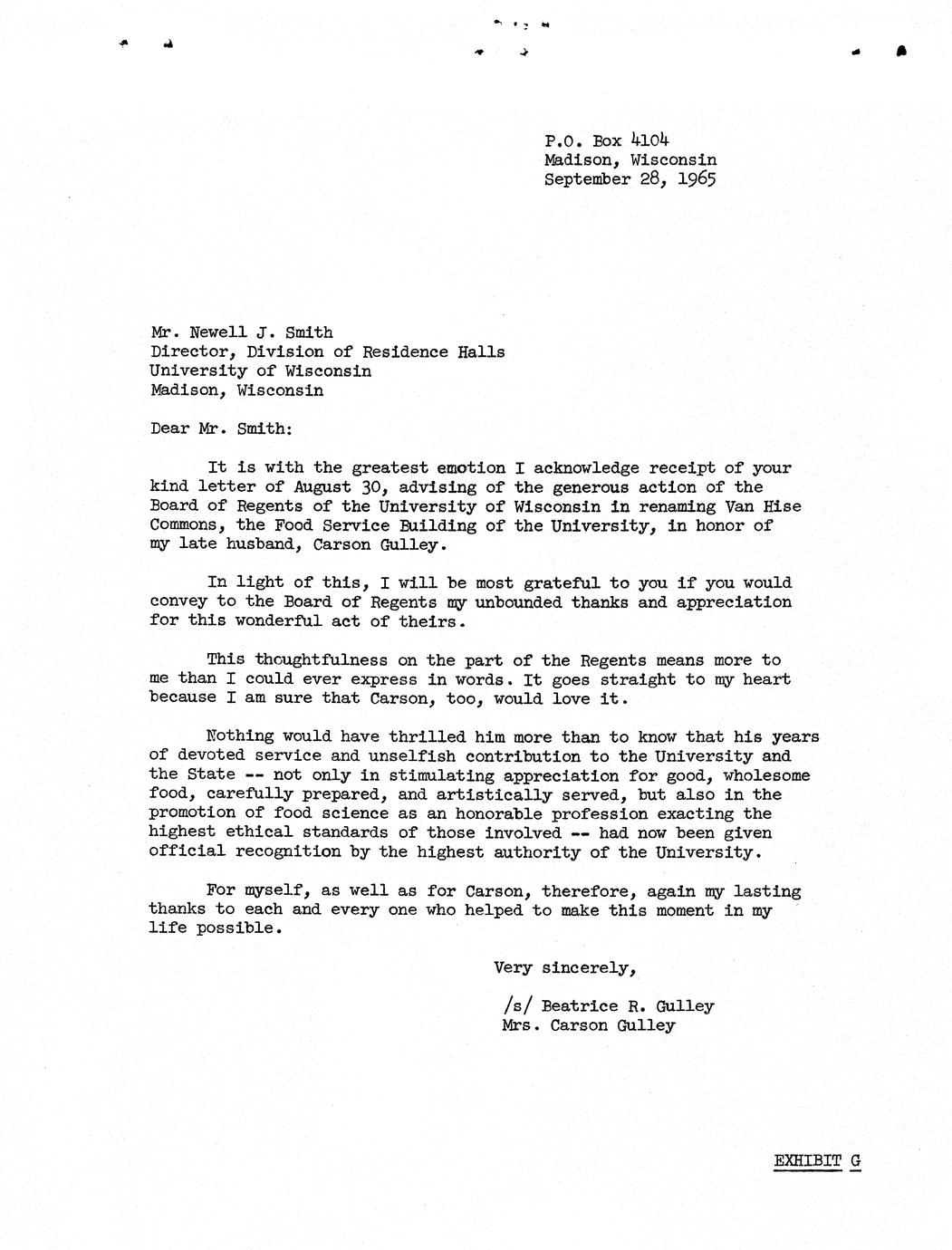 P.O. Box 4104
Madison, Wisconsin
September 28, 1965

Mr. Newell J. Smith
Director, Division of Residence Halls
University of Wisconsin
Madison, Wisconsin

Dear Mr. Smith:

It is with the greatest emotion I acknowledge receipt of your kind letter of August 30, advising of the generous action of the Board of Regents of the University of Wisconsin in renaming Van Hise Commons, the Food Service Building of the University, in honor of my late husband, Carson Gulley.

In light of this, I will be most grateful to you if you would convey to the Board of Regents my unbounded thanks and appreciation for this wonderful act of theirs.

This thoughtfulness on the part of the Regents means more to me than I could ever express in words. It goes straight to my heart because I am sure that Carson, too, would love it.

Nothing would have thrilled him more than to know that his years of devoted service and unselfish contribution to the University and the State -- not only in stimulating appreciation for good, wholesome food, carefully prepared, and artistically served, but also in the promotion of food science as an honorable profession exacting the highest ethical standards of those involved -- had now been given official recognition by the highest authority of the University.

For myself, as well as for Carson, therefore, again my lasting thanks to each and every one who helped to make this moment in my life possible.

Very sincerely,

/s/ Beatrice R. Gulley
Mrs. Carson Gulley

EXHIBIT G